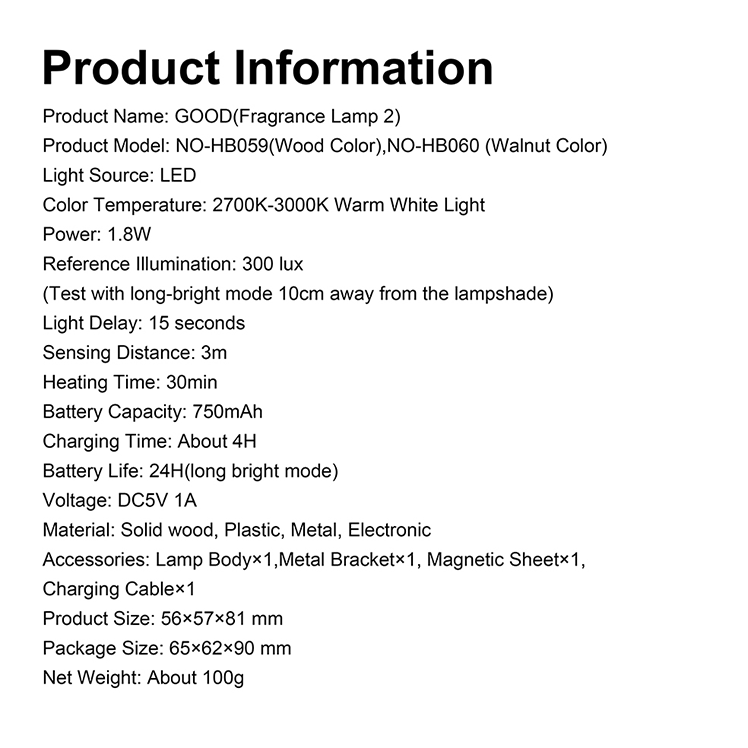 Product Information

Product Name: GOOD(Fragrance Lamp 2)
Product Model: NO-HB059(Wood Color),NO-HB060 (Walnut Color)
Light Source: LED
Color Temperature: 2700K-3000K Warm White Light
Power: 1.8W
Reference Illumination: 300 lux
(Test with long-bright mode 10cm away from the lampshade)
Light Delay: 15 seconds
Sensing Distance: 3m
Heating Time: 30min
Battery Capacity: 750mAh
Charging Time: About 4H
Battery Life: 24H(long bright mode)
Voltage: DC5V 1A
Material: Solid wood, Plastic, Metal, Electronic
Accessories: Lamp Body×1,Metal Bracket×1, Magnetic Sheet×1, Charging Cable×1
Product Size: 56×57×81 mm
Package Size: 65×62×90 mm
Net Weight: About 100g